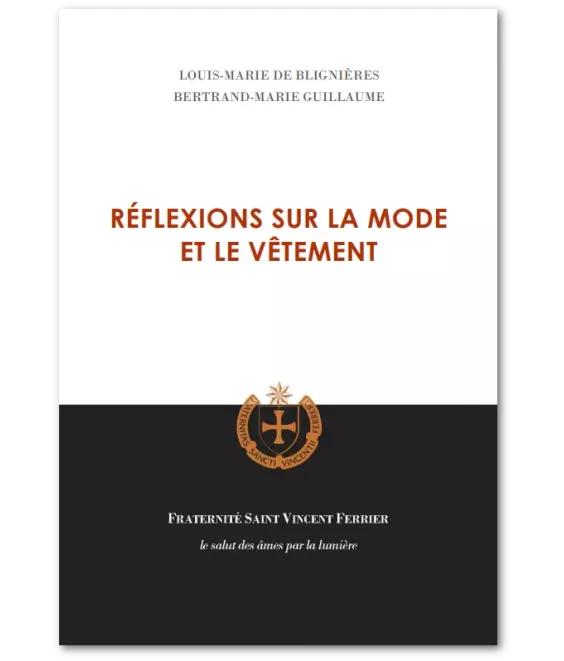 LOUIS-MARIE DE BLIGNIÈRES
BERTRAND-MARIE GUILLAUME

RÉFLEXIONS SUR LA MODE ET LE VÊTEMENT

FRATERNITAS SANCTI VINCENTII FERRERII

FRATERNITÉ SAINT VINCENT FERRIER
le salut des âmes par la lumière